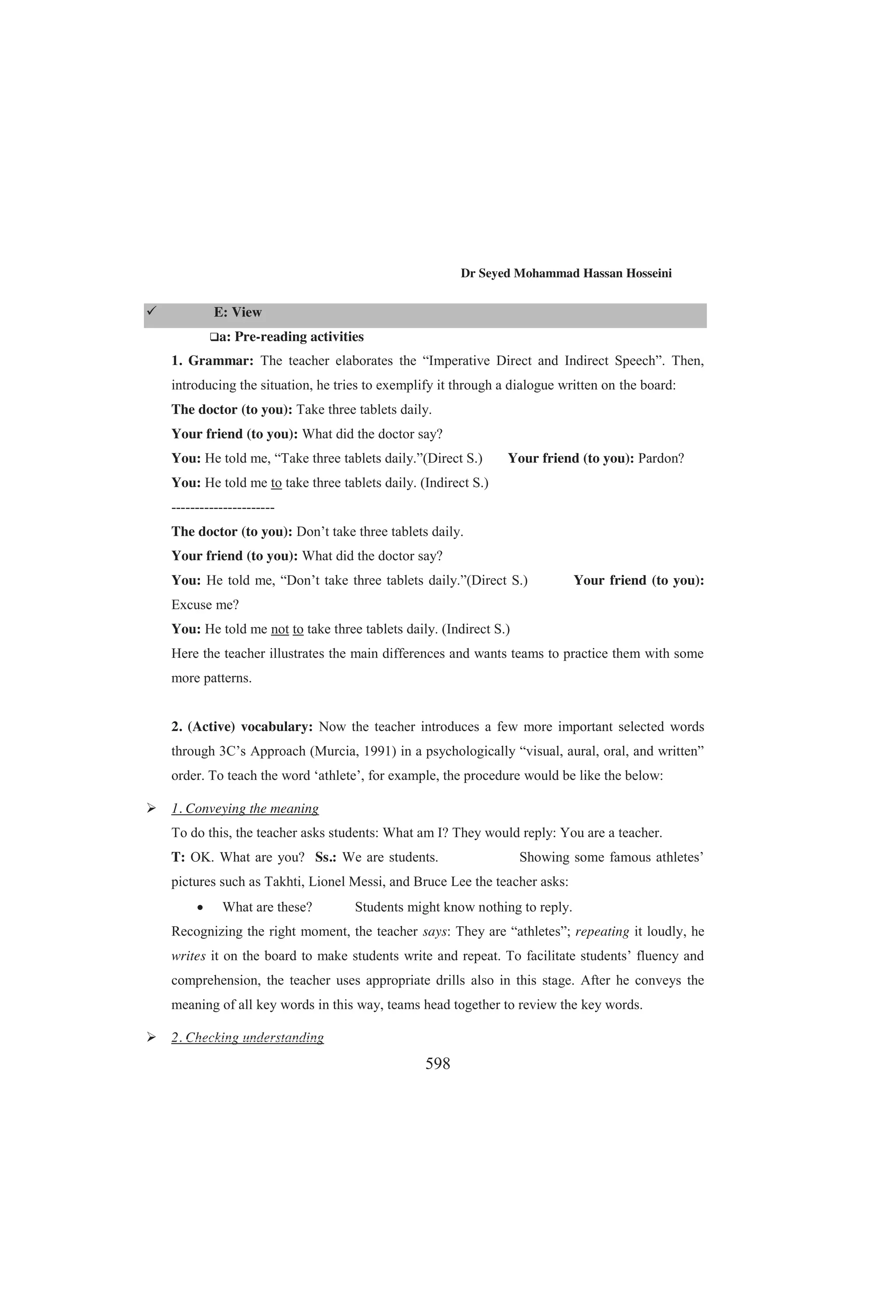 Dr Seyed Mohammad Hassan Hosseini

✓ E: View

❑a: Pre-reading activities

1. Grammar: The teacher elaborates the “Imperative Direct and Indirect Speech”. Then, introducing the situation, he tries to exemplify it through a dialogue written on the board:

The doctor (to you): Take three tablets daily.

Your friend (to you): What did the doctor say?

You: He told me, “Take three tablets daily.”(Direct S.) Your friend (to you): Pardon?

You: He told me to take three tablets daily. (Indirect S.)

----------------------

The doctor (to you): Don’t take three tablets daily.

Your friend (to you): What did the doctor say?

You: He told me, “Don’t take three tablets daily.”(Direct S.) Your friend (to you): Excuse me?

You: He told me not to take three tablets daily. (Indirect S.)

Here the teacher illustrates the main differences and wants teams to practice them with some more patterns.

2. (Active) vocabulary: Now the teacher introduces a few more important selected words through 3C’s Approach (Murcia, 1991) in a psychologically “visual, aural, oral, and written” order. To teach the word ‘athlete’, for example, the procedure would be like the below:

➢ 1. Conveying the meaning

To do this, the teacher asks students: What am I? They would reply: You are a teacher.

T: OK. What are you? Ss.: We are students. Showing some famous athletes’ pictures such as Takhti, Lionel Messi, and Bruce Lee the teacher asks:

• What are these? Students might know nothing to reply.

Recognizing the right moment, the teacher says: They are “athletes”; repeating it loudly, he writes it on the board to make students write and repeat. To facilitate students’ fluency and comprehension, the teacher uses appropriate drills also in this stage. After he conveys the meaning of all key words in this way, teams head together to review the key words.

➢ 2. Checking understanding

598